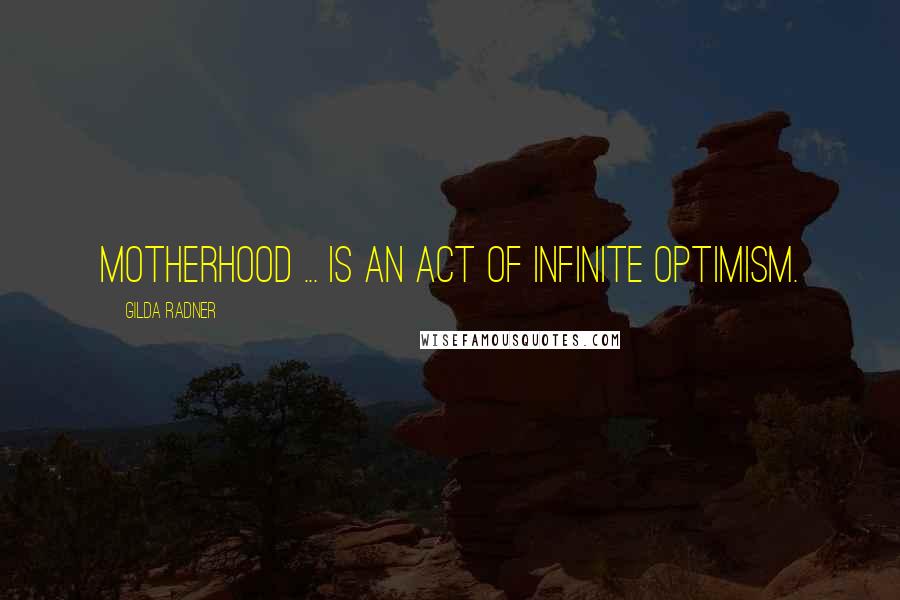 MOTHERHOOD ... IS AN ACT OF INFINITE OPTIMISM.

GILDA RADNER

WISEFAMOUSQUOTES.COM